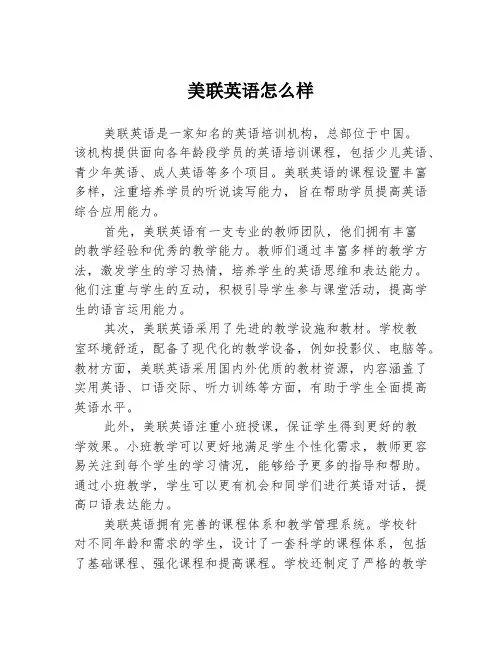 美联英语怎么样

美联英语是一家知名的英语培训机构，总部位于中国。该机构提供面向各年龄段学员的英语培训课程，包括少儿英语、青少年英语、成人英语等多个项目。美联英语的课程设置丰富多样，注重培养学员的听说读写能力，旨在帮助学员提高英语综合应用能力。

首先，美联英语有一支专业的教师团队，他们拥有丰富的教学经验和优秀的教学能力。教师们通过丰富多样的教学方法，激发学生的学习热情，培养学生的英语思维和表达能力。他们注重与学生的互动，积极引导学生参与课堂活动，提高学生的语言运用能力。

其次，美联英语采用了先进的教学设施和教材。学校教室环境舒适，配备了现代化的教学设备，例如投影仪、电脑等。教材方面，美联英语采用国内外优质的教材资源，内容涵盖了实用英语、口语交际、听力训练等方面，有助于学生全面提高英语水平。

此外，美联英语注重小班授课，保证学生得到更好的教学效果。小班教学可以更好地满足学生个性化需求，教师更容易关注到每个学生的学习情况，能够给予更多的指导和帮助。通过小班教学，学生可以更有机会和同学们进行英语对话，提高口语表达能力。

美联英语拥有完善的课程体系和教学管理系统。学校针对不同年龄和需求的学生，设计了一套科学的课程体系，包括了基础课程、强化课程和提高课程。学校还制定了严格的教学